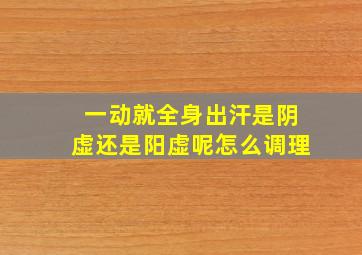 一动就全身出汗是阴虚还是阳虚呢怎么调理